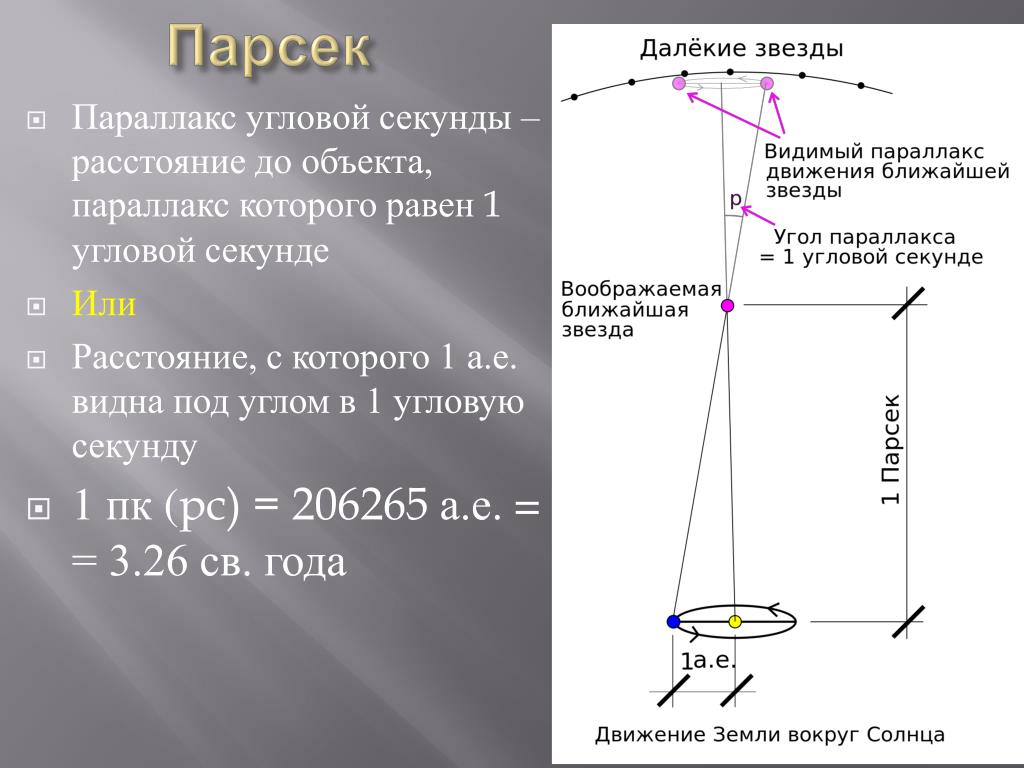 Парсек

Параллакс угловой секунды – расстояние до объекта, параллакс которого равен 1 угловой секунде

Или

Расстояние, с которого 1 а.е. видна под углом в 1 угловую секунду

1 пк (pc) = 206265 а.е. = = 3.26 св. года

Далёкие звезды

Видимый параллакс движения ближайшей звезды

p

Угол параллакса = 1 угловой секунде

Воображаемая ближайшая звезда

1 Парсек

1а.е.

Движение Земли вокруг Солнца